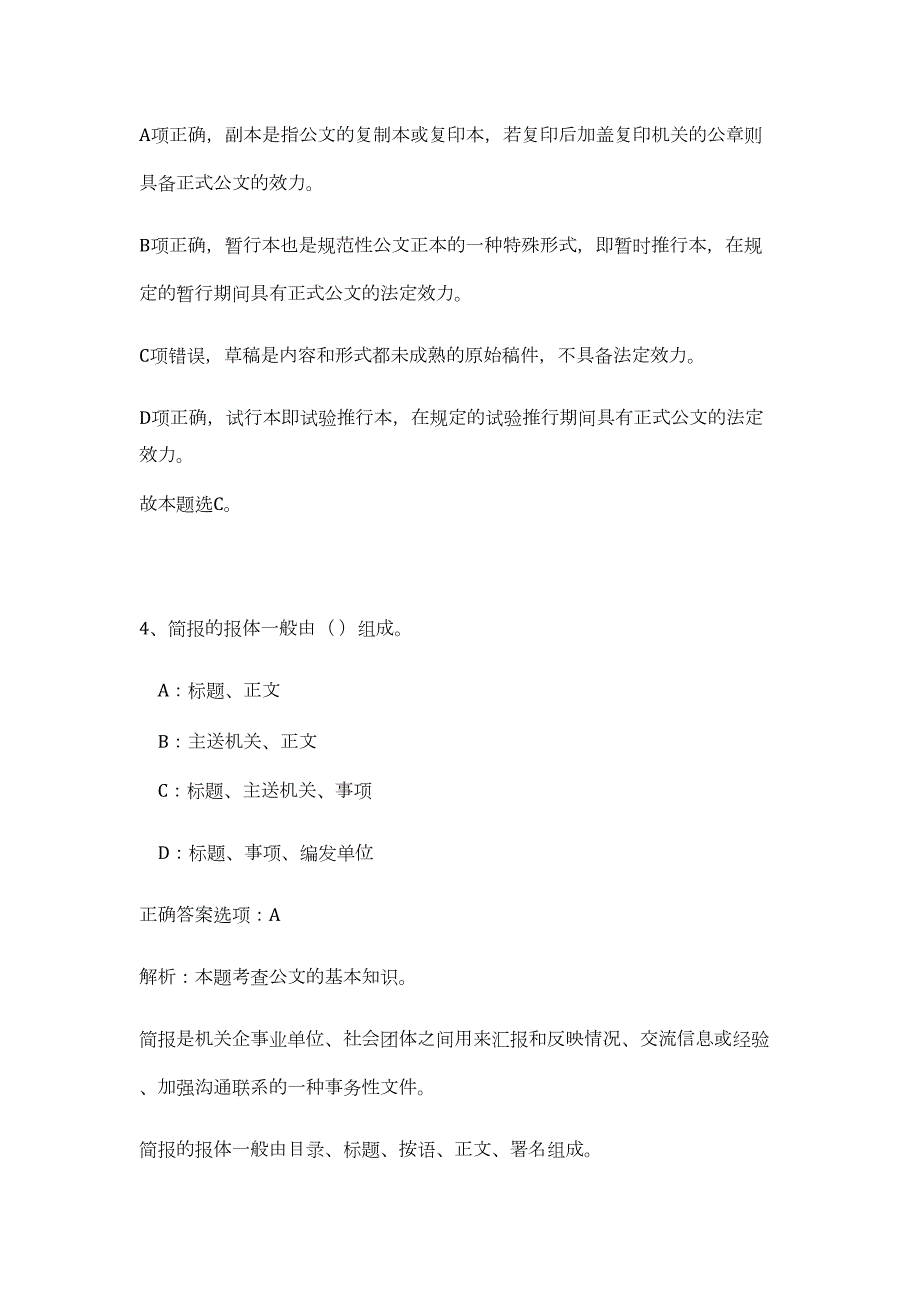 A项正确，副本是指公文的复制本或复印本，若复印后加盖复印机关的公章则具备正式公文的效力。

B项正确，暂行本也是规范性公文正本的一种特殊形式，即暂时推行本，在规定的暂行期间具有正式公文的法定效力。

C项错误，草稿是内容和形式都未成熟的原始稿件，不具备法定效力。

D项正确，试行本即试验推行本，在规定的试验推行期间具有正式公文的法定效力。

故本题选C。

4、简报的报体一般由（）组成。

A：标题、正文

B：主送机关、正文

C：标题、主送机关、事项

D：标题、事项、编发单位

正确答案选项：A

解析：本题考查公文的基本知识。

简报是机关企事业单位、社会团体之间用来汇报和反映情况、交流信息或经验、加强沟通联系的一种事务性文件。

简报的报体一般由目录、标题、按语、正文、署名组成。